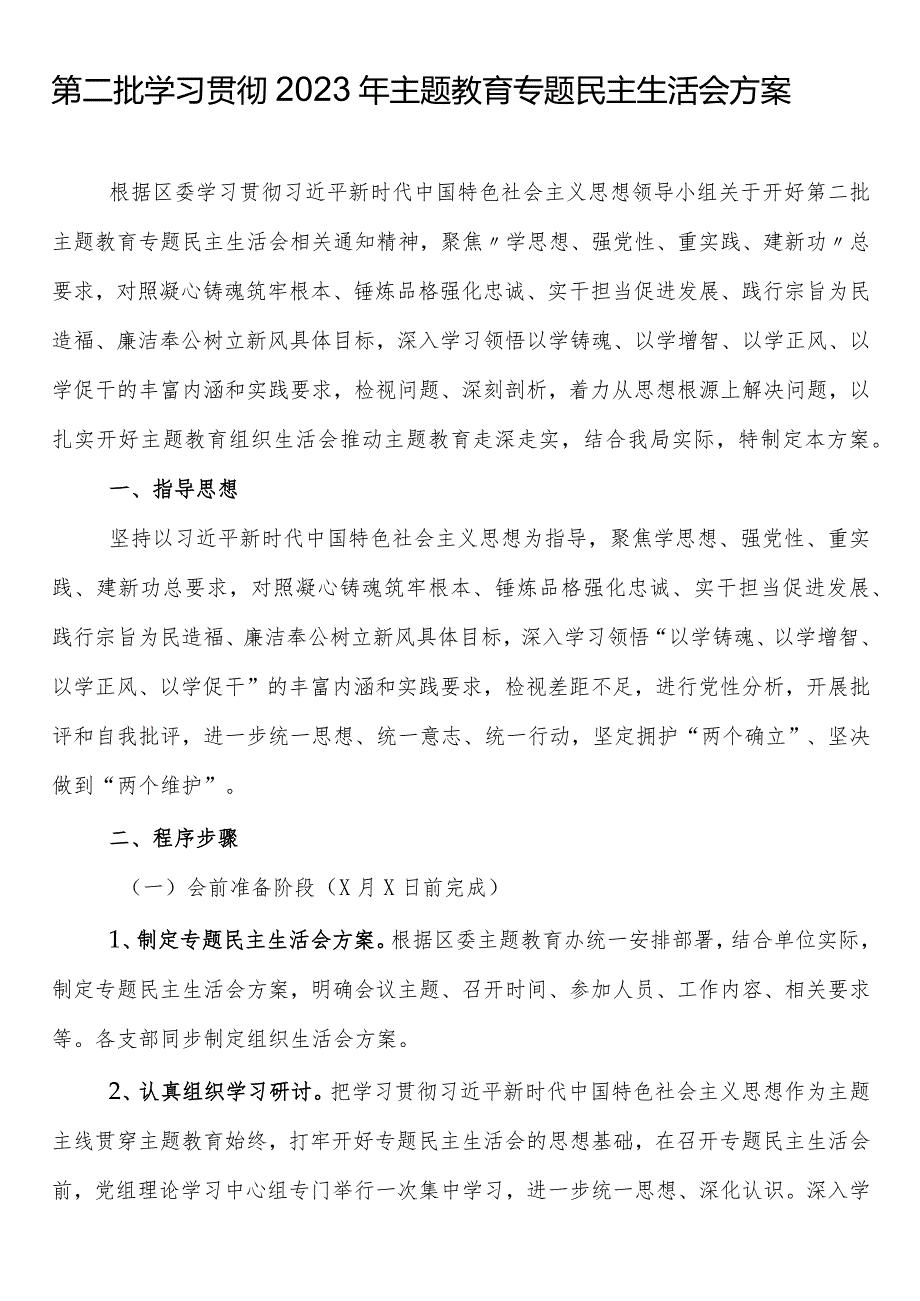 第二批学习贯彻2023年主题教育专题民主生活会方案

根据区委学习贯彻习近平新时代中国特色社会主义思想领导小组关于开好第二批主题教育专题民主生活会相关通知精神，聚焦〃学思想、强党性、重实践、建新功〃总要求，对照凝心铸魂筑牢根本、锤炼品格强化忠诚、实干担当促进发展、践行宗旨为民造福、廉洁奉公树立新风具体目标，深入学习领悟以学铸魂、以学增智、以学正风、以学促干的丰富内涵和实践要求，检视问题、深刻剖析，着力从思想根源上解决问题，以扎实开好主题教育组织生活会推动主题教育走深走实，结合我局实际，特制定本方案。

一、指导思想

坚持以习近平新时代中国特色社会主义思想为指导，聚焦学思想、强党性、重实践、建新功总要求，对照凝心铸魂筑牢根本、锤炼品格强化忠诚、实干担当促进发展、践行宗旨为民造福、廉洁奉公树立新风具体目标，深入学习领悟“以学铸魂、以学增智、以学正风、以学促干”的丰富内涵和实践要求，检视差距不足，进行党性分析，开展批评和自我批评，进一步统一思想、统一意志、统一行动，坚定拥护“两个确立”、坚决做到“两个维护”。

二、程序步骤

（一）会前准备阶段（X月X日前完成）

1、制定专题民主生活会方案。根据区委主题教育办统一安排部署，结合单位实际，制定专题民主生活会方案，明确会议主题、召开时间、参加人员、工作内容、相关要求等。各支部同步制定组织生活会方案。

2、认真组织学习研讨。把学习贯彻习近平新时代中国特色社会主义思想作为主题主线贯穿主题教育始终，打牢开好专题民主生活会的思想基础，在召开专题民主生活会前，党组理论学习中心组专门举行一次集中学习，进一步统一思想、深化认识。深入学